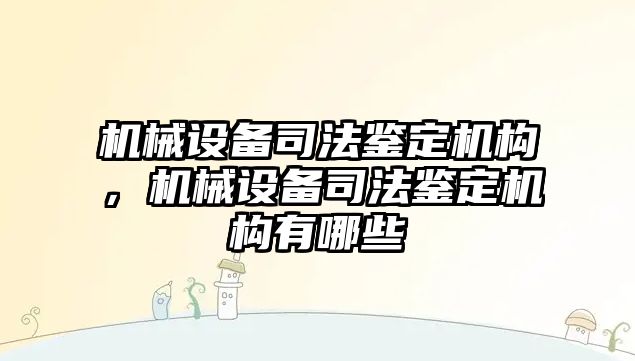 机械设备司法鉴定机构，机械设备司法鉴定机构有哪些